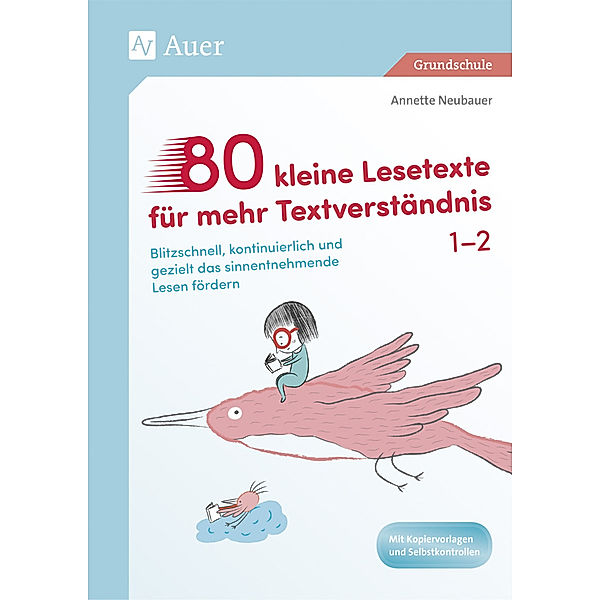 Auer

Grundschule

Annette Neubauer

80 kleine Lesetexte für mehr Textverständnis

1–2

Blitzschnell, kontinuierlich und gezielt das sinnentnehmende Lesen fördern

Mit Kopiervorlagen und Selbstkontrollen